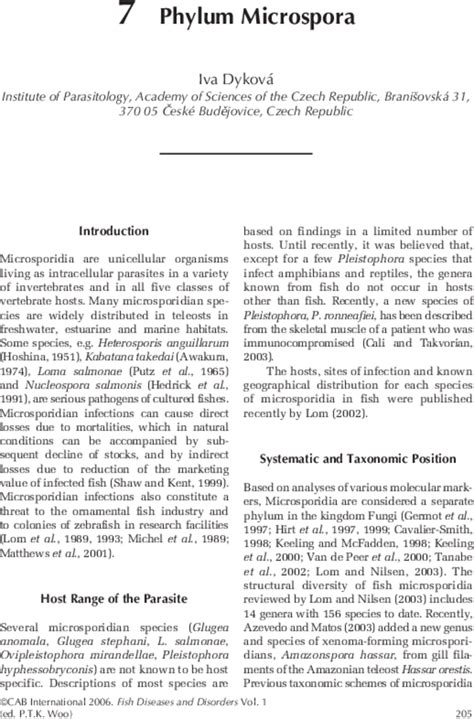 7 Phylum Microspora

Iva Dyková
Institute of Parasitology, Academy of Sciences of the Czech Republic, Branišovská 31, 370 05 České Budějovice, Czech Republic

Introduction

Microsporidia are unicellular organisms living as intracellular parasites in a variety of invertebrates and in all five classes of vertebrate hosts. Many microsporidian species are widely distributed in teleosts in freshwater, estuarine and marine habitats. Some species, e.g. Heterosporis anguillarum (Hoshina, 1951), Kabatana takedai (Awakura, 1974), Loma salmonae (Putz et al., 1965) and Nucleospora salmonis (Hedrick et al., 1991), are serious pathogens of cultured fishes. Microsporidian infections can cause direct losses due to mortalities, which in natural conditions can be accompanied by subsequent decline of stocks, and by indirect losses due to reduction of the marketing value of infected fish (Shaw and Kent, 1999). Microsporidian infections also constitute a threat to the ornamental fish industry and to colonies of zebrafish in research facilities (Lom et al., 1989, 1993; Michel et al., 1989; Matthews et al., 2001).

Host Range of the Parasite

Several microsporidian species (Glugea anomala, Glugea stephani, L. salmonae, Ovipleistophora mirandellae, Pleistophora hyphessobryconis) are not known to be host specific. Descriptions of most species are based on findings in a limited number of hosts. Until recently, it was believed that, except for a few Pleistophora species that infect amphibians and reptiles, the genera known from fish do not occur in hosts other than fish. Recently, a new species of Pleistophora, P. ronneafiei, has been described from the skeletal muscle of a patient who was immunocompromised (Cali and Takvorian, 2003).

The hosts, sites of infection and known geographical distribution for each species of microsporidia in fish were published recently by Lom (2002).

Systematic and Taxonomic Position

Based on analyses of various molecular markers, Microsporidia are considered a separate phylum in the kingdom Fungi (Germot et al., 1997; Hirt et al., 1997, 1999; Cavalier-Smith, 1998; Keeling and McFadden, 1998; Keeling et al., 2000; Van de Peer et al., 2000; Tanabe et al., 2002; Lom and Nilsen, 2003). The structural diversity of fish microsporidia reviewed by Lom and Nilsen (2003) includes 14 genera with 156 species to date. Recently, Azevedo and Matos (2003) added a new genus and species of xenoma-forming microsporidians, Amazonspora hassar, from gill filaments of the Amazonian teleost Hassar orestis. Previous taxonomic schemes of microsporidia

©CAB International 2006. Fish Diseases and Disorders Vol. 1 (ed. P.T.K. Woo)

205